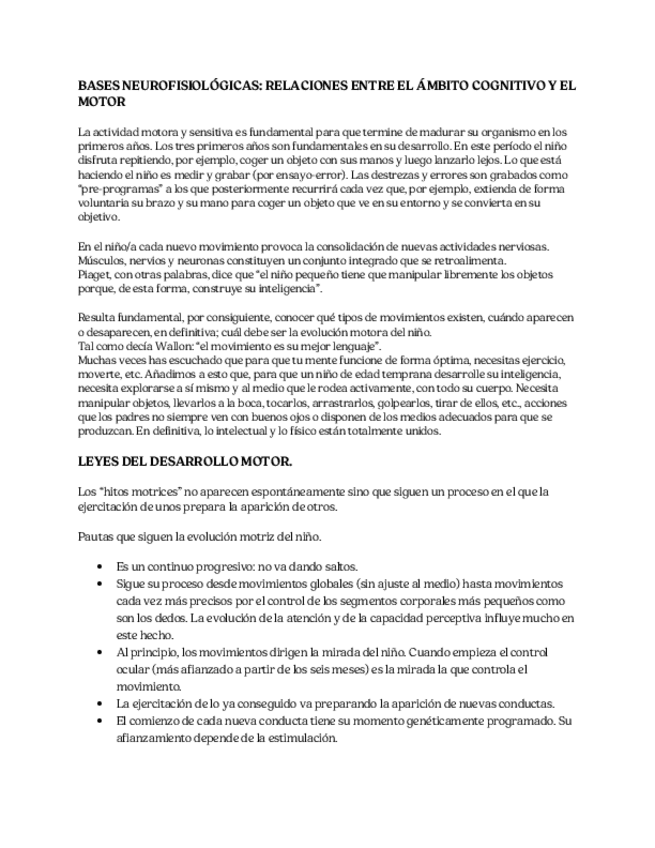 BASES NEUROFISIOLÓGICAS: RELACIONES ENTRE EL ÁMBITO COGNITIVO Y EL MOTOR

La actividad motora y sensitiva es fundamental para que termine de madurar su organismo en los primeros años. Los tres primeros años son fundamentales en su desarrollo. En este período el niño disfruta repitiendo, por ejemplo, coger un objeto con sus manos y luego lanzarlo lejos. Lo que está haciendo el niño es medir y grabar (por ensayo-error). Las destrezas y errores son grabados como "pre-programas" a los que posteriormente recurrirá cada vez que, por ejemplo, extienda de forma voluntaria su brazo y su mano para coger un objeto que ve en su entorno y se convierta en su objetivo.

En el niño/a cada nuevo movimiento provoca la consolidación de nuevas actividades nerviosas. Músculos, nervios y neuronas constituyen un conjunto integrado que se retroalimenta.
Piaget, con otras palabras, dice que "el niño pequeño tiene que manipular libremente los objetos porque, de esta forma, construye su inteligencia".

Resulta fundamental, por consiguiente, conocer qué tipos de movimientos existen, cuándo aparecen o desaparecen, en definitiva; cuál debe ser la evolución motora del niño.
Tal como decía Wallon: "el movimiento es su mejor lenguaje".
Muchas veces has escuchado que para que tu mente funcione de forma óptima, necesitas ejercicio, moverte, etc. Añadimos a esto que, para que un niño de edad temprana desarrolle su inteligencia, necesita explorarse a sí mismo y al medio que le rodea activamente, con todo su cuerpo. Necesita manipular objetos, llevarlos a la boca, tocarlos, arrastrarlos, golpearlos, tirar de ellos, etc., acciones que los padres no siempre ven con buenos ojos o disponen de los medios adecuados para que se produzcan. En definitiva, lo intelectual y lo físico están totalmente unidos.

LEYES DEL DESARROLLO MOTOR.

Los "hitos motrices" no aparecen espontáneamente sino que siguen un proceso en el que la ejercitación de unos prepara la aparición de otros.

Pautas que siguen la evolución motriz del niño.

• Es un continuo progresivo: no va dando saltos.
• Sigue su proceso desde movimientos globales (sin ajuste al medio) hasta movimientos cada vez más precisos por el control de los segmentos corporales más pequeños como son los dedos. La evolución de la atención y de la capacidad perceptiva influye mucho en este hecho.
• Al principio, los movimientos dirigen la mirada del niño. Cuando empieza el control ocular (más afianzado a partir de los seis meses) es la mirada la que controla el movimiento.
• La ejercitación de lo ya conseguido va preparando la aparición de nuevas conductas.
• El comienzo de cada nueva conducta tiene su momento genéticamente programado. Su afianzamiento depende de la estimulación.